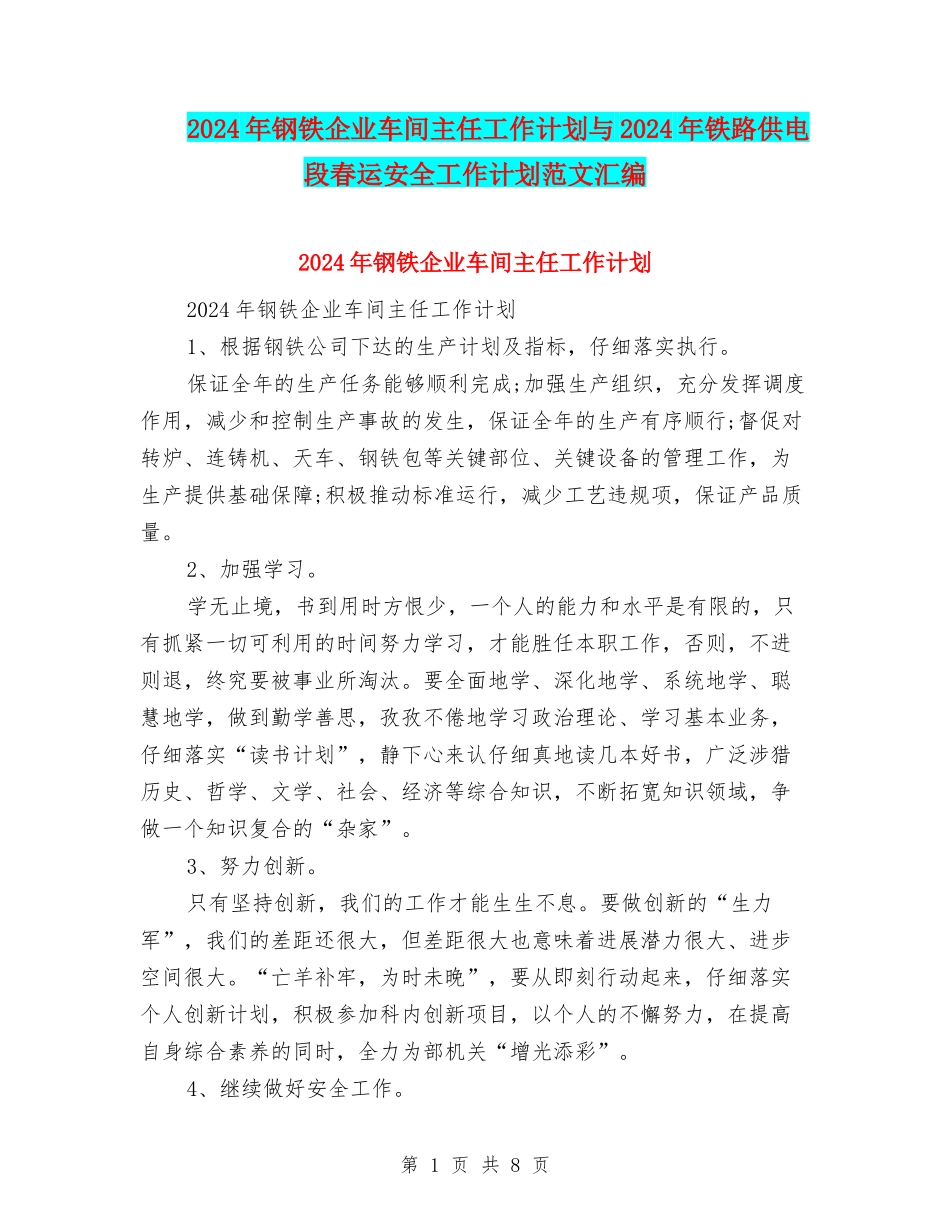 2024年钢铁企业车间主任工作计划与2024年铁路供电段春运安全工作计划范文汇编

2024年钢铁企业车间主任工作计划

2024年钢铁企业车间主任工作计划

1、根据钢铁公司下达的生产计划及指标，仔细落实执行。

保证全年的生产任务能够顺利完成;加强生产组织，充分发挥调度作用，减少和控制生产事故的发生，保证全年的生产有序顺行;督促对转炉、连铸机、天车、钢铁包等关键部位、关键设备的管理工作，为生产提供基础保障;积极推动标准运行，减少工艺违规项，保证产品质量。

2、加强学习。

学无止境，书到用时方恨少，一个人的能力和水平是有限的，只有抓紧一切可利用的时间努力学习，才能胜任本职工作，否则，不进则退，终究要被事业所淘汰。要全面地学、深化地学、系统地学、聪慧地学，做到勤学善思，孜孜不倦地学习政治理论、学习基本业务，仔细落实“读书计划”，静下心来认仔细真地读几本好书，广泛涉猎历史、哲学、文学、社会、经济等综合知识，不断拓宽知识领域，争做一个知识复合的“杂家”。

3、努力创新。

只有坚持创新，我们的工作才能生生不息。要做创新的“生力军”，我们的差距还很大，但差距很大也意味着进展潜力很大、进步空间很大。“亡羊补牢，为时未晚”，要从即刻行动起来，仔细落实个人创新计划，积极参加科内创新项目，以个人的不懈努力，在提高自身综合素养的同时，全力为部机关“增光添彩”。

4、继续做好安全工作。

第 1 页 共 8 页